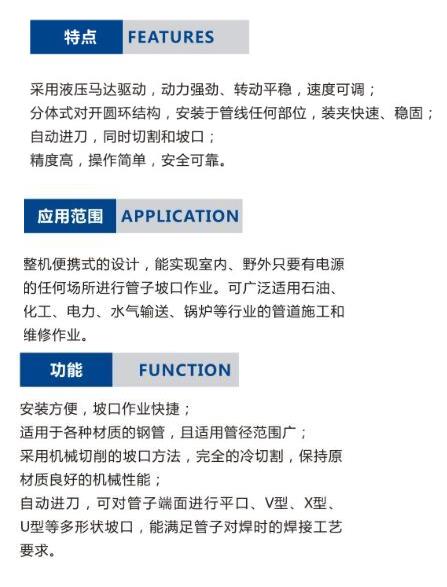 特点 FEATURES

采用液压马达驱动，动力强劲、转动平稳，速度可调；
分体式对开圆环结构，安装于管线任何部位，装夹快速、稳固；
自动进刀，同时切割和坡口；
精度高，操作简单，安全可靠。

应用范围 APPLICATION

整机便携式的设计，能实现室内、野外只要有电源的任何场所进行管子坡口作业。可广泛适用石油、化工、电力、水气输送、锅炉等行业的管道施工和维修作业。

功能 FUNCTION

安装方便，坡口作业快捷；
适用于各种材质的钢管，且适用管径范围广；
采用机械切削的坡口方法，完全的冷切割，保持原材质良好的机械性能；
自动进刀，可对管子端面进行平口、V型、X型、U型等多形状坡口，能满足管子对焊时的焊接工艺要求。